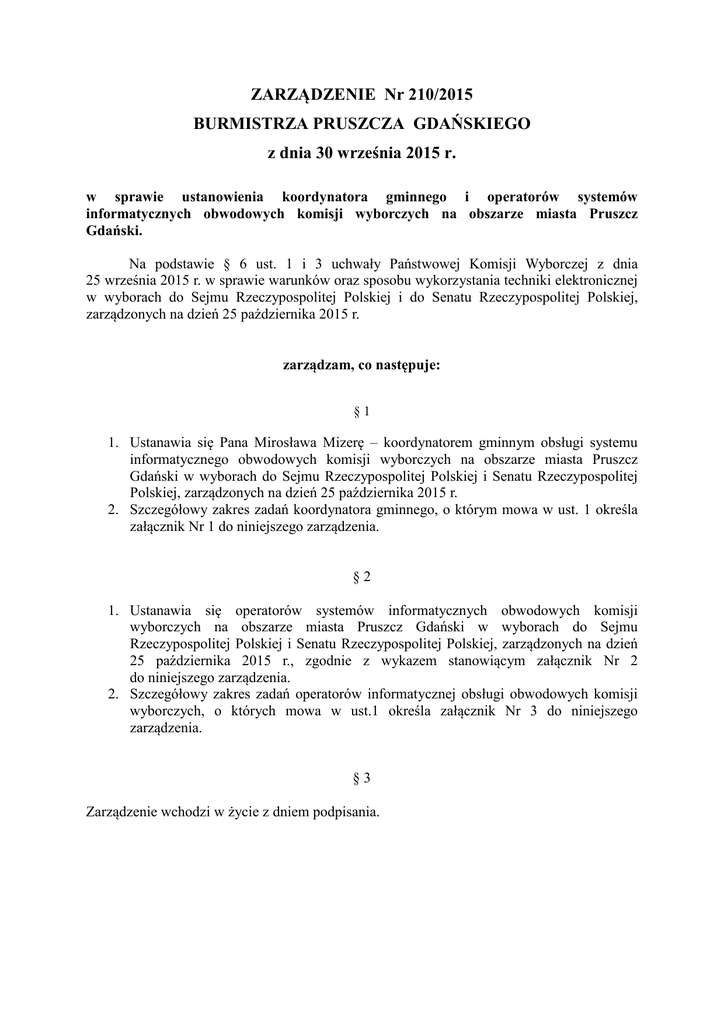 ZARZĄDZENIE Nr 210/2015
BURMISTRZA PRUSZCZA GDAŃSKIEGO
z dnia 30 września 2015 r.

w sprawie ustanowienia koordynatora gminnego i operatorów systemów informatycznych obwodowych komisji wyborczych na obszarze miasta Pruszcz Gdański.

Na podstawie § 6 ust. 1 i 3 uchwały Państwowej Komisji Wyborczej z dnia 25 września 2015 r. w sprawie warunków oraz sposobu wykorzystania techniki elektronicznej w wyborach do Sejmu Rzeczypospolitej Polskiej i do Senatu Rzeczypospolitej Polskiej, zarządzonych na dzień 25 października 2015 r.

zarządzam, co następuje:

§ 1

1. Ustanawia się Pana Mirosława Mizerę – koordynatorem gminnym obsługi systemu informatycznego obwodowych komisji wyborczych na obszarze miasta Pruszcz Gdański w wyborach do Sejmu Rzeczypospolitej Polskiej i Senatu Rzeczypospolitej Polskiej, zarządzonych na dzień 25 października 2015 r.
2. Szczegółowy zakres zadań koordynatora gminnego, o którym mowa w ust. 1 określa załącznik Nr 1 do niniejszego zarządzenia.

§ 2

1. Ustanawia się operatorów systemów informatycznych obwodowych komisji wyborczych na obszarze miasta Pruszcz Gdański w wyborach do Sejmu Rzeczypospolitej Polskiej i Senatu Rzeczypospolitej Polskiej, zarządzonych na dzień 25 października 2015 r., zgodnie z wykazem stanowiącym załącznik Nr 2 do niniejszego zarządzenia.
2. Szczegółowy zakres zadań operatorów informatycznej obsługi obwodowych komisji wyborczych, o których mowa w ust.1 określa załącznik Nr 3 do niniejszego zarządzenia.

§ 3

Zarządzenie wchodzi w życie z dniem podpisania.